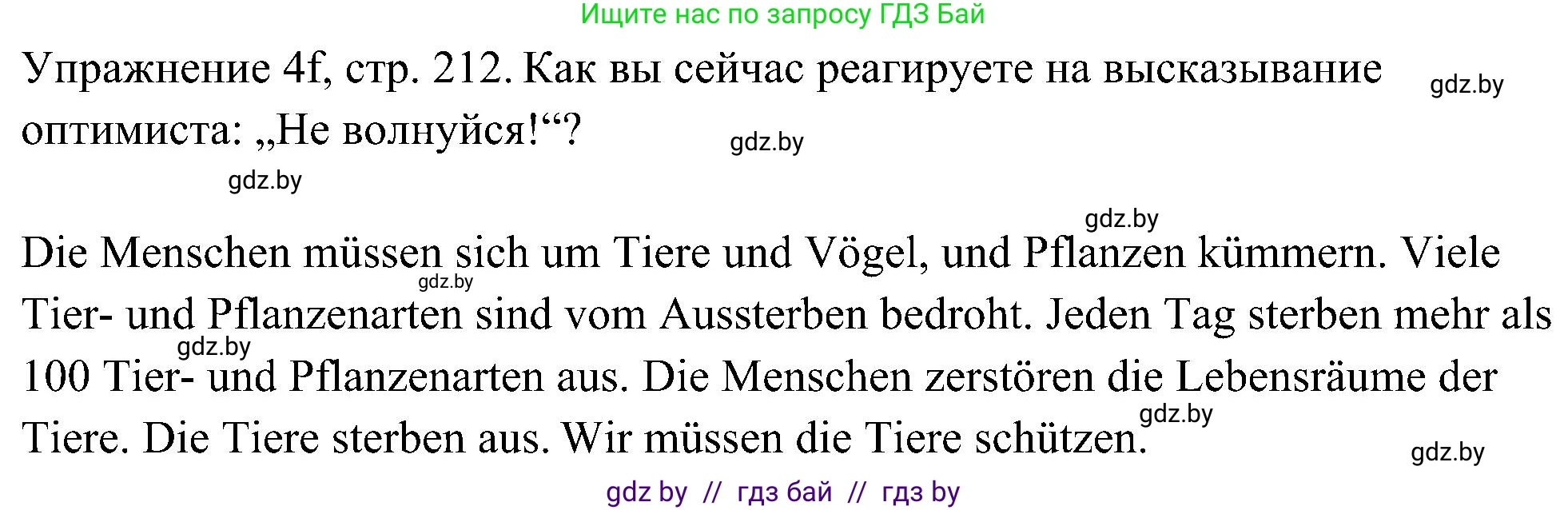 Ищите нас по запросу ГДЗ Бай

Упражнение 4f, стр. 212. Как вы сейчас реагируете на высказывание оптимиста: „Не волнуйся!“?

gdz.by

gdz.by

gdz.by

gdz.by

Die Menschen müssen sich um Tiere und Vögel, und Pflanzen kümmern. Viele Tier- und Pflanzenarten sind vom Aussterben bedroht. Jeden Tag sterben mehr als 100 Tier- und Pflanzenarten aus. Die Menschen zerstören die Lebensräume der Tiere. Die Tiere sterben aus. Wir müssen die Tiere schützen.

gdz.by

gdz.by

gdz.by

gdz.by

gdz by // гдз бай // гдз by